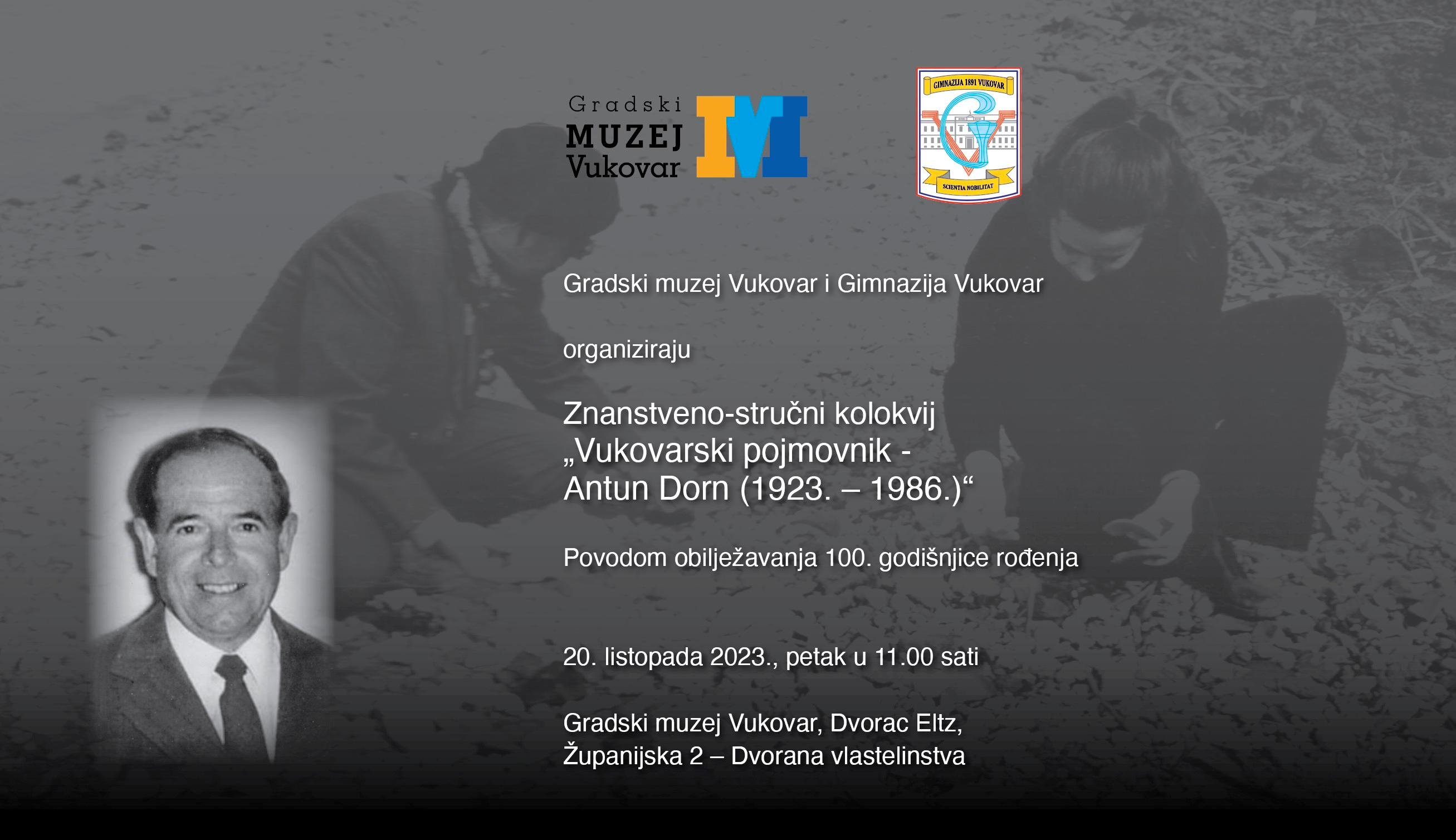 Gradski
MUZEJ
Vukovar

GIMNAZIJA 1891 VUKOVAR

SCIENTIA NOBILITAT

Gradski muzej Vukovar i Gimnazija Vukovar

organiziraju

Znanstveno-stručni kolokvij
„Vukovarski pojmovnik -
Antun Dorn (1923. – 1986.)“

Povodom obilježavanja 100. godišnjice rođenja

20. listopada 2023., petak u 11.00 sati

Gradski muzej Vukovar, Dvorac Eltz,
Županijska 2 – Dvorana vlastelinstva